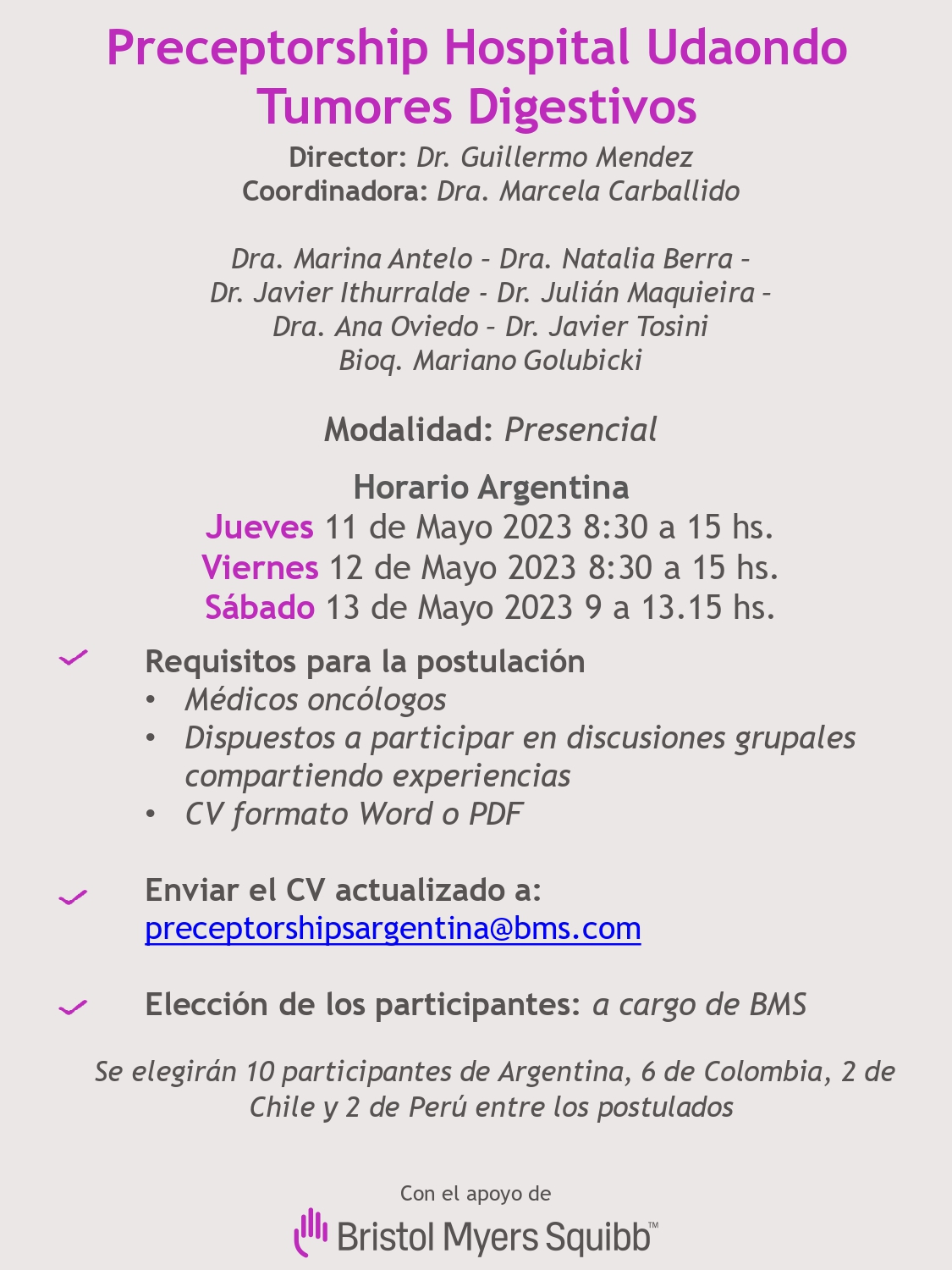 Preceptorship Hospital Udaondo
Tumores Digestivos

Director: Dr. Guillermo Mendez
Coordinadora: Dra. Marcela Carballido

Dra. Marina Antelo – Dra. Natalia Berra –
Dr. Javier Ithurralde - Dr. Julián Maquieira –
Dra. Ana Oviedo – Dr. Javier Tosini
Bioq. Mariano Golubicki

Modalidad: Presencial

Horario Argentina
Jueves 11 de Mayo 2023 8:30 a 15 hs.
Viernes 12 de Mayo 2023 8:30 a 15 hs.
Sábado 13 de Mayo 2023 9 a 13.15 hs.

Requisitos para la postulación
• Médicos oncólogos
• Dispuestos a participar en discusiones grupales compartiendo experiencias
• CV formato Word o PDF

Enviar el CV actualizado a:
preceptorshipsargentina@bms.com

Elección de los participantes: a cargo de BMS

Se elegirán 10 participantes de Argentina, 6 de Colombia, 2 de Chile y 2 de Perú entre los postulados

Con el apoyo de
Bristol Myers Squibb™